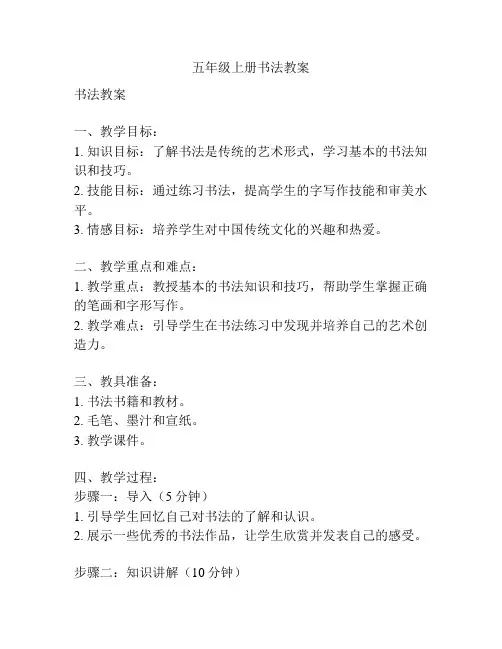 五年级上册书法教案

书法教案

一、教学目标：
1. 知识目标：了解书法是传统的艺术形式，学习基本的书法知识和技巧。
2. 技能目标：通过练习书法，提高学生的字写作技能和审美水平。
3. 情感目标：培养学生对中国传统文化的兴趣和热爱。

二、教学重点和难点：
1. 教学重点：教授基本的书法知识和技巧，帮助学生掌握正确的笔画和字形写作。
2. 教学难点：引导学生在书法练习中发现并培养自己的艺术创造力。

三、教具准备：
1. 书法书籍和教材。
2. 毛笔、墨汁和宣纸。
3. 教学课件。

四、教学过程：
步骤一：导入（5 分钟）
1. 引导学生回忆自己对书法的了解和认识。
2. 展示一些优秀的书法作品，让学生欣赏并发表自己的感受。

步骤二：知识讲解（10 分钟）